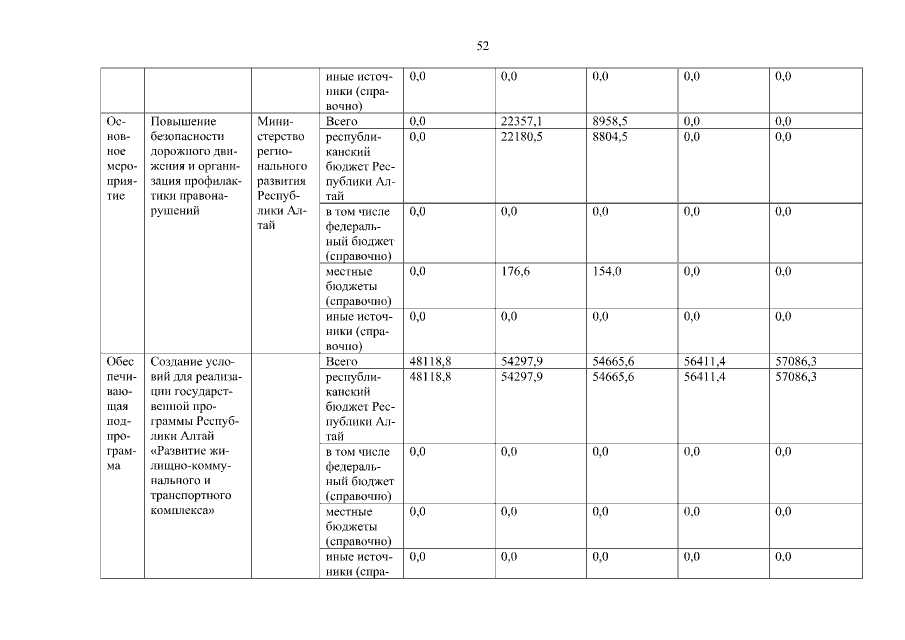 52

|  |  |  |  |  |  |  |  |  |
|---|---|---|---|---|---|---|---|---|
|  |  |  | иные источники (справочно) | 0,0 | 0,0 | 0,0 | 0,0 | 0,0 |
| Основное мероприятие | Повышение безопасности дорожного движения и организация профилактики правонарушений | Министерство регионального развития Республики Алтай | Всего | 0,0 | 22357,1 | 8958,5 | 0,0 | 0,0 |
|  |  |  | республиканский бюджет Республики Алтай | 0,0 | 22180,5 | 8804,5 | 0,0 | 0,0 |
|  |  |  | в том числе федеральный бюджет (справочно) | 0,0 | 0,0 | 0,0 | 0,0 | 0,0 |
|  |  |  | местные бюджеты (справочно) | 0,0 | 176,6 | 154,0 | 0,0 | 0,0 |
|  |  |  | иные источники (справочно) | 0,0 | 0,0 | 0,0 | 0,0 | 0,0 |
| Обеспечивающая подпрограмма | Создание условий для реализации государственной программы Республики Алтай «Развитие жилищно-коммунального и транспортного комплекса» |  | Всего | 48118,8 | 54297,9 | 54665,6 | 56411,4 | 57086,3 |
|  |  |  | республиканский бюджет Республики Алтай | 48118,8 | 54297,9 | 54665,6 | 56411,4 | 57086,3 |
|  |  |  | в том числе федеральный бюджет (справочно) | 0,0 | 0,0 | 0,0 | 0,0 | 0,0 |
|  |  |  | местные бюджеты (справочно) | 0,0 | 0,0 | 0,0 | 0,0 | 0,0 |
|  |  |  | иные источники (спра- | 0,0 | 0,0 | 0,0 | 0,0 | 0,0 |